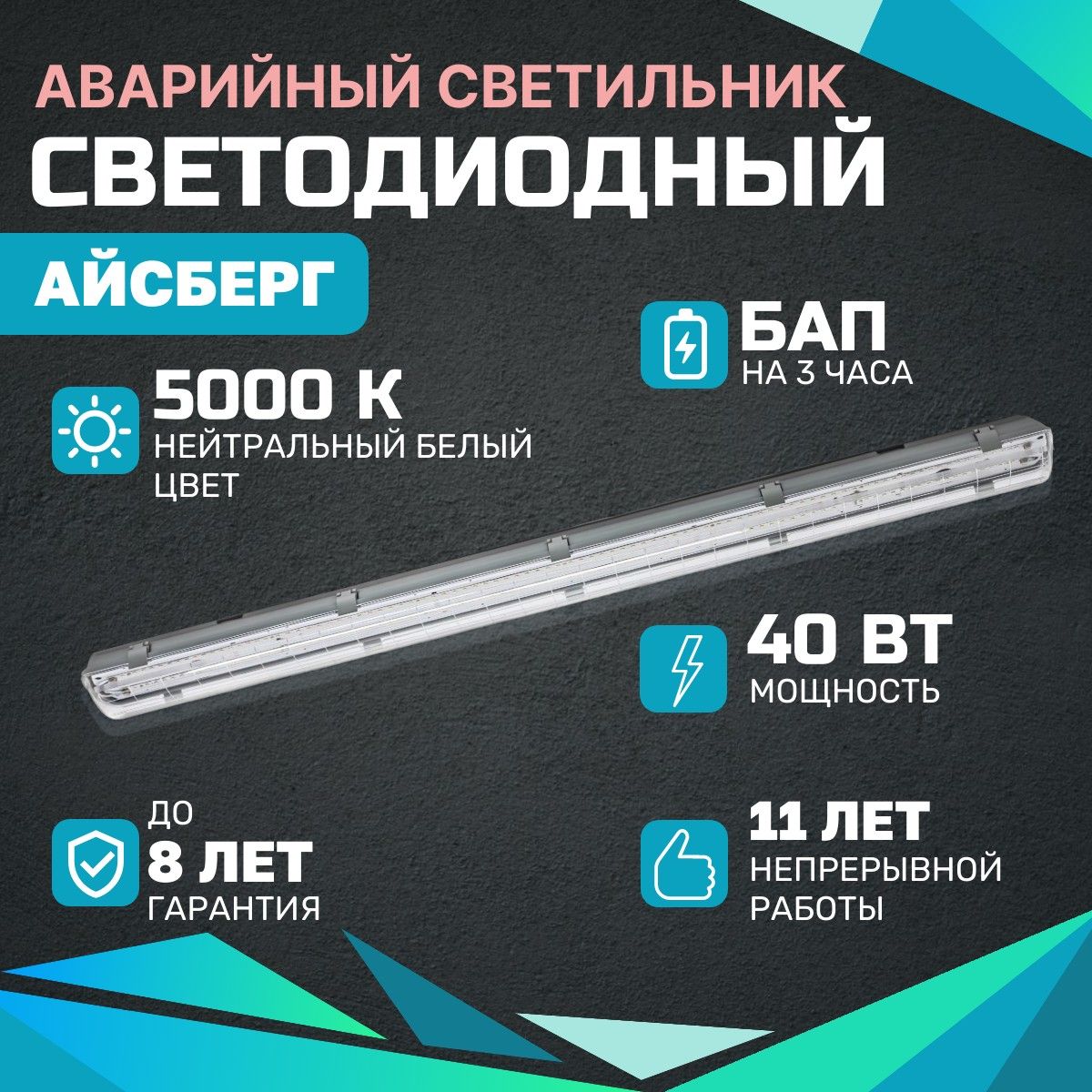 АВАРИЙНЫЙ СВЕТИЛЬНИК
СВЕТОДИОДНЫЙ

АЙСБЕРГ

БАП
НА 3 ЧАСА

5000 К
НЕЙТРАЛЬНЫЙ БЕЛЫЙ ЦВЕТ

40 ВТ
МОЩНОСТЬ

ДО
8 ЛЕТ
ГАРАНТИЯ

11 ЛЕТ
НЕПРЕРЫВНОЙ РАБОТЫ